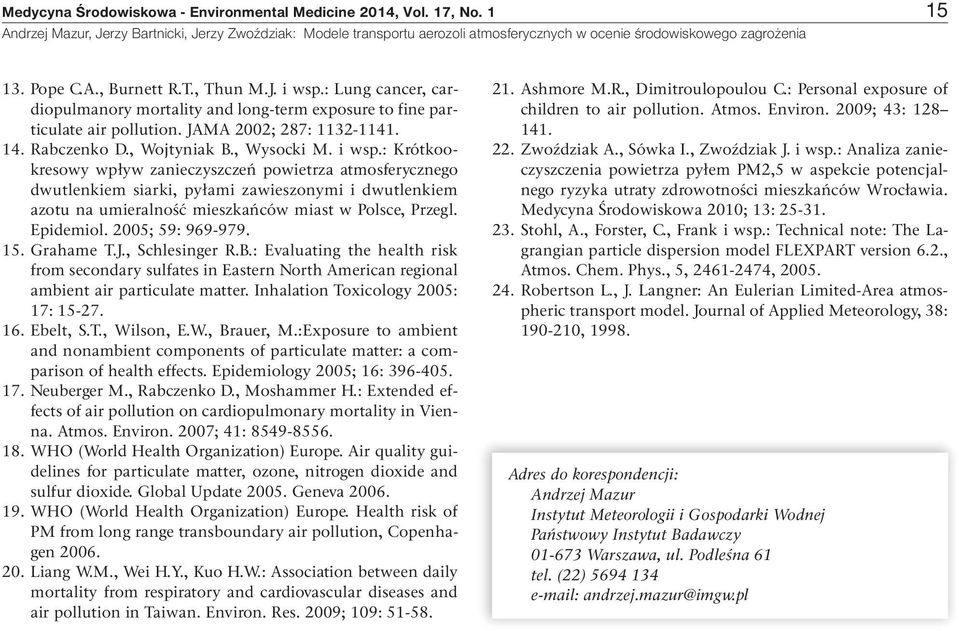 Medycyna Środowiskowa - Environmental Medicine 2014, Vol. 17, No. 1 15
Andrzej Mazur, Jerzy Bartnicki, Jerzy Zwoździak: Modele transportu aerozoli atmosferycznych w ocenie środowiskowego zagrożenia

13. Pope C.A., Burnett R.T., Thun M.J. i wsp.: Lung cancer, cardiopulmanory mortality and long-term exposure to fine particulate air pollution. JAMA 2002; 287: 1132-1141.
14. Rabczenko D., Wojtyniak B., Wysocki M. i wsp.: Krótkookresowy wpływ zanieczyszczeń powietrza atmosferycznego dwutlenkiem siarki, pyłami zawieszonymi i dwutlenkiem azotu na umieralność mieszkańców miast w Polsce, Przegl. Epidemiol. 2005; 59: 969-979.
15. Grahame T.J., Schlesinger R.B.: Evaluating the health risk from secondary sulfates in Eastern North American regional ambient air particulate matter. Inhalation Toxicology 2005: 17: 15-27.
16. Ebelt, S.T., Wilson, E.W., Brauer, M.:Exposure to ambient and nonambient components of particulate matter: a comparison of health effects. Epidemiology 2005; 16: 396-405.
17. Neuberger M., Rabczenko D., Moshammer H.: Extended effects of air pollution on cardiopulmonary mortality in Vienna. Atmos. Environ. 2007; 41: 8549-8556.
18. WHO (World Health Organization) Europe. Air quality guidelines for particulate matter, ozone, nitrogen dioxide and sulfur dioxide. Global Update 2005. Geneva 2006.
19. WHO (World Health Organization) Europe. Health risk of PM from long range transboundary air pollution, Copenhagen 2006.
20. Liang W.M., Wei H.Y., Kuo H.W.: Association between daily mortality from respiratory and cardiovascular diseases and air pollution in Taiwan. Environ. Res. 2009; 109: 51-58.
21. Ashmore M.R., Dimitroulopoulou C.: Personal exposure of children to air pollution. Atmos. Environ. 2009; 43: 128–141.
22. Zwoździak A., Sówka I., Zwoździak J. i wsp.: Analiza zanieczyszczenia powietrza pyłem PM2,5 w aspekcie potencjalnego ryzyka utraty zdrowotności mieszkańców Wrocławia. Medycyna Środowiskowa 2010; 13: 25-31.
23. Stohl, A., Forster, C., Frank i wsp.: Technical note: The Lagrangian particle dispersion model FLEXPART version 6.2., Atmos. Chem. Phys., 5, 2461-2474, 2005.
24. Robertson L., J. Langner: An Eulerian Limited-Area atmospheric transport model. Journal of Applied Meteorology, 38: 190-210, 1998.

Adres do korespondencji:
Andrzej Mazur
Instytut Meteorologii i Gospodarki Wodnej
Państwowy Instytut Badawczy
01-673 Warszawa, ul. Podleśna 61
tel. (22) 5694 134
e-mail: andrzej.mazur@imgw.pl